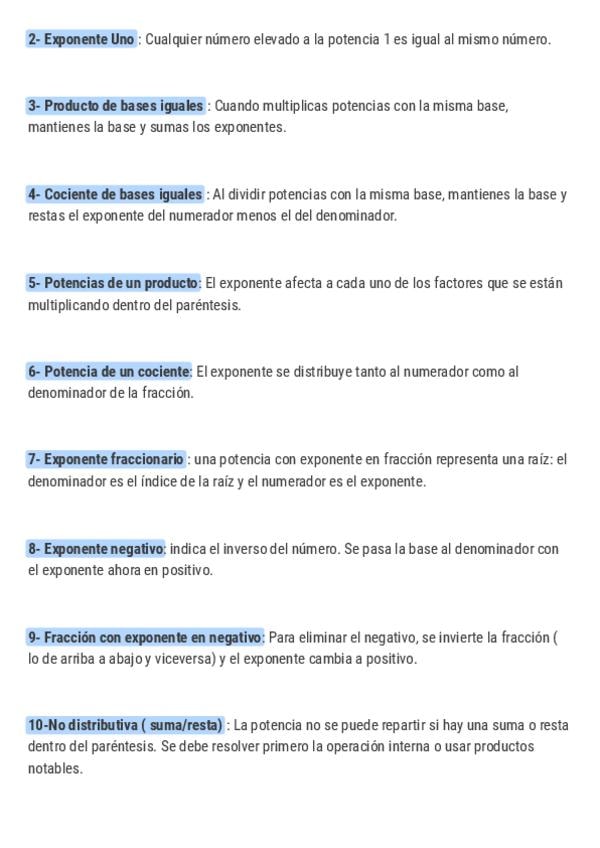 2- Exponente Uno : Cualquier número elevado a la potencia 1 es igual al mismo número.

3- Producto de bases iguales : Cuando multiplicas potencias con la misma base, mantienes la base y sumas los exponentes.

4- Cociente de bases iguales : Al dividir potencias con la misma base, mantienes la base y restas el exponente del numerador menos el del denominador.

5- Potencias de un producto: El exponente afecta a cada uno de los factores que se están multiplicando dentro del paréntesis.

6- Potencia de un cociente: El exponente se distribuye tanto al numerador como al denominador de la fracción.

7- Exponente fraccionario : una potencia con exponente en fracción representa una raíz: el denominador es el índice de la raíz y el numerador es el exponente.

8- Exponente negativo: indica el inverso del número. Se pasa la base al denominador con el exponente ahora en positivo.

9- Fracción con exponente en negativo: Para eliminar el negativo, se invierte la fracción ( lo de arriba a abajo y viceversa) y el exponente cambia a positivo.

10-No distributiva ( suma/resta) : La potencia no se puede repartir si hay una suma o resta dentro del paréntesis. Se debe resolver primero la operación interna o usar productos notables.